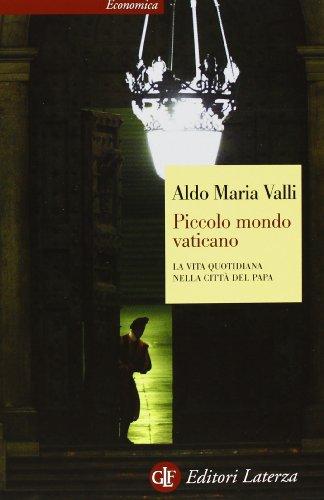 Economica

Aldo Maria Valli

Piccolo mondo vaticano

LA VITA QUOTIDIANA NELLA CITTÀ DEL PAPA

GLF Editori Laterza